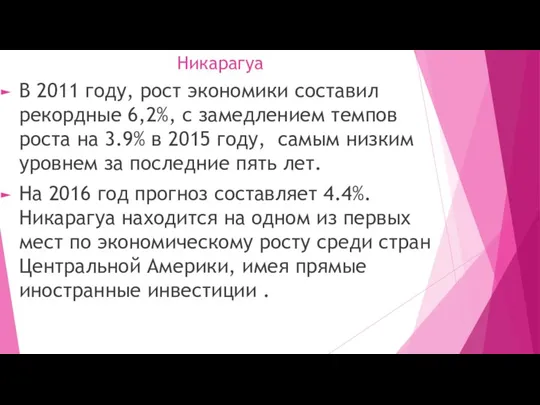 Никарагуа

В 2011 году, рост экономики составил рекордные 6,2%, с замедлением темпов роста на 3.9% в 2015 году, самым низким уровнем за последние пять лет.

На 2016 год прогноз составляет 4.4%. Никарагуа находится на одном из первых мест по экономическому росту среди стран Центральной Америки, имея прямые иностранные инвестиции .